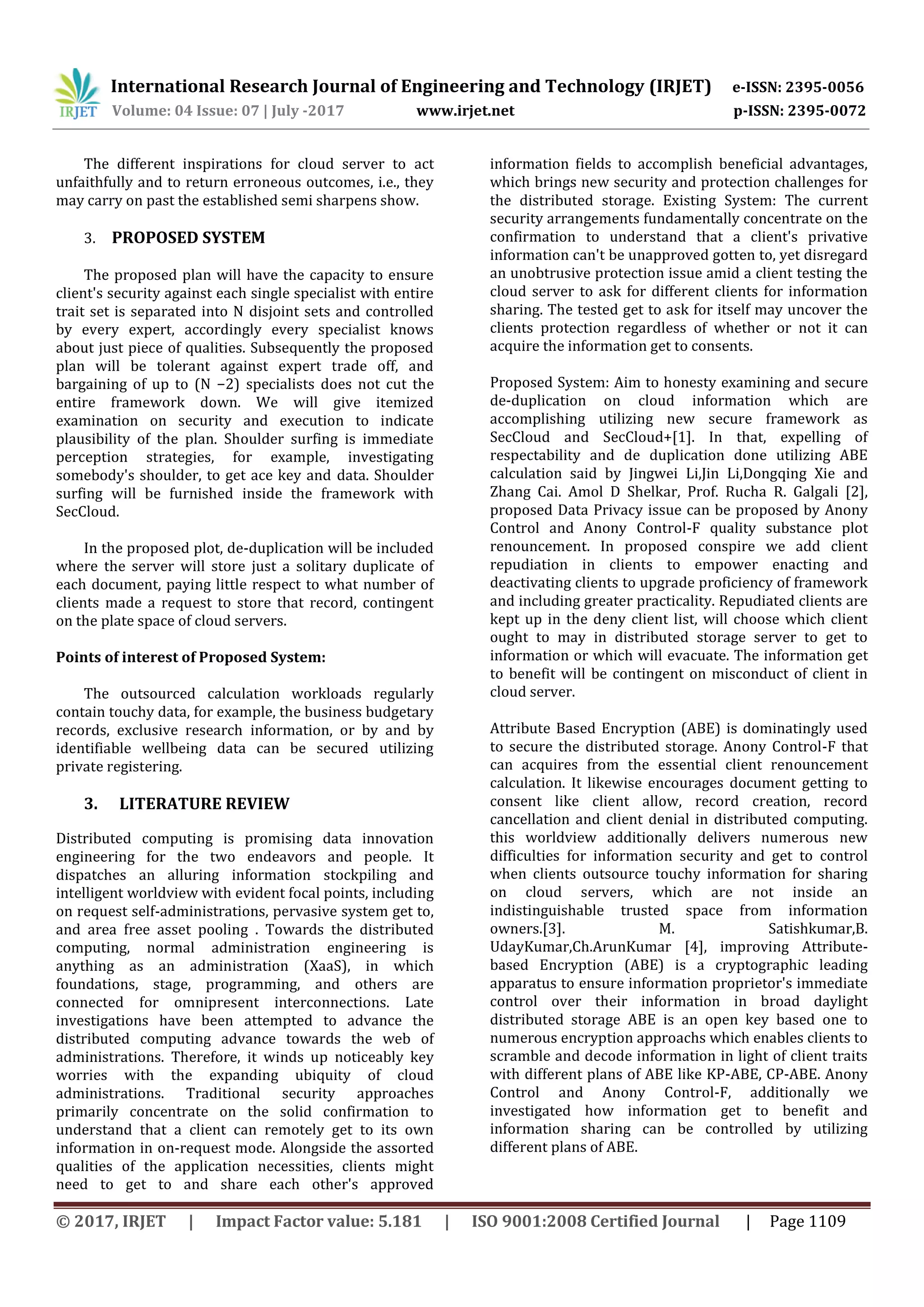 IRJET International Research Journal of Engineering and Technology (IRJET) e-ISSN: 2395-0056
Volume: 04 Issue: 07 | July -2017 www.irjet.net p-ISSN: 2395-0072

The different inspirations for cloud server to act unfaithfully and to return erroneous outcomes, i.e., they may carry on past the established semi sharpens show.

3. PROPOSED SYSTEM

The proposed plan will have the capacity to ensure client's security against each single specialist with entire trait set is separated into N disjoint sets and controlled by every expert, accordingly every specialist knows about just piece of qualities. Subsequently the proposed plan will be tolerant against expert trade off, and bargaining of up to (N −2) specialists does not cut the entire framework down. We will give itemized examination on security and execution to indicate plausibility of the plan. Shoulder surfing is immediate perception strategies, for example, investigating somebody's shoulder, to get ace key and data. Shoulder surfing will be furnished inside the framework with SecCloud.

In the proposed plot, de-duplication will be included where the server will store just a solitary duplicate of each document, paying little respect to what number of clients made a request to store that record, contingent on the plate space of cloud servers.

Points of interest of Proposed System:

The outsourced calculation workloads regularly contain touchy data, for example, the business budgetary records, exclusive research information, or by and by identifiable wellbeing data can be secured utilizing private registering.

3. LITERATURE REVIEW

Distributed computing is promising data innovation engineering for the two endeavors and people. It dispatches an alluring information stockpiling and intelligent worldview with evident focal points, including on request self-administrations, pervasive system get to, and area free asset pooling . Towards the distributed computing, normal administration engineering is anything as an administration (XaaS), in which foundations, stage, programming, and others are connected for omnipresent interconnections. Late investigations have been attempted to advance the distributed computing advance towards the web of administrations. Therefore, it winds up noticeably key worries with the expanding ubiquity of cloud administrations. Traditional security approaches primarily concentrate on the solid confirmation to understand that a client can remotely get to its own information in on-request mode. Alongside the assorted qualities of the application necessities, clients might need to get to and share each other's approved information fields to accomplish beneficial advantages, which brings new security and protection challenges for the distributed storage. Existing System: The current security arrangements fundamentally concentrate on the confirmation to understand that a client's privative information can't be unapproved gotten to, yet disregard an unobtrusive protection issue amid a client testing the cloud server to ask for different clients for information sharing. The tested get to ask for itself may uncover the clients protection regardless of whether or not it can acquire the information get to consents.

Proposed System: Aim to honesty examining and secure de-duplication on cloud information which are accomplishing utilizing new secure framework as SecCloud and SecCloud+[1]. In that, expelling of respectability and de duplication done utilizing ABE calculation said by Jingwei Li,Jin Li,Dongqing Xie and Zhang Cai. Amol D Shelkar, Prof. Rucha R. Galgali [2], proposed Data Privacy issue can be proposed by Anony Control and Anony Control-F quality substance plot renouncement. In proposed conspire we add client repudiation in clients to empower enacting and deactivating clients to upgrade proficiency of framework and including greater practicality. Repudiated clients are kept up in the deny client list, will choose which client ought to may in distributed storage server to get to information or which will evacuate. The information get to benefit will be contingent on misconduct of client in cloud server.

Attribute Based Encryption (ABE) is dominatingly used to secure the distributed storage. Anony Control-F that can acquires from the essential client renouncement calculation. It likewise encourages document getting to consent like client allow, record creation, record cancellation and client denial in distributed computing. this worldview additionally delivers numerous new difficulties for information security and get to control when clients outsource touchy information for sharing on cloud servers, which are not inside an indistinguishable trusted space from information owners.[3]. M. Satishkumar,B. UdayKumar,Ch.ArunKumar [4], improving Attribute-based Encryption (ABE) is a cryptographic leading apparatus to ensure information proprietor's immediate control over their information in broad daylight distributed storage ABE is an open key based one to numerous encryption approachs which enables clients to scramble and decode information in light of client traits with different plans of ABE like KP-ABE, CP-ABE. Anony Control and Anony Control-F, additionally we investigated how information get to benefit and information sharing can be controlled by utilizing different plans of ABE.

© 2017, IRJET | Impact Factor value: 5.181 | ISO 9001:2008 Certified Journal | Page 1109